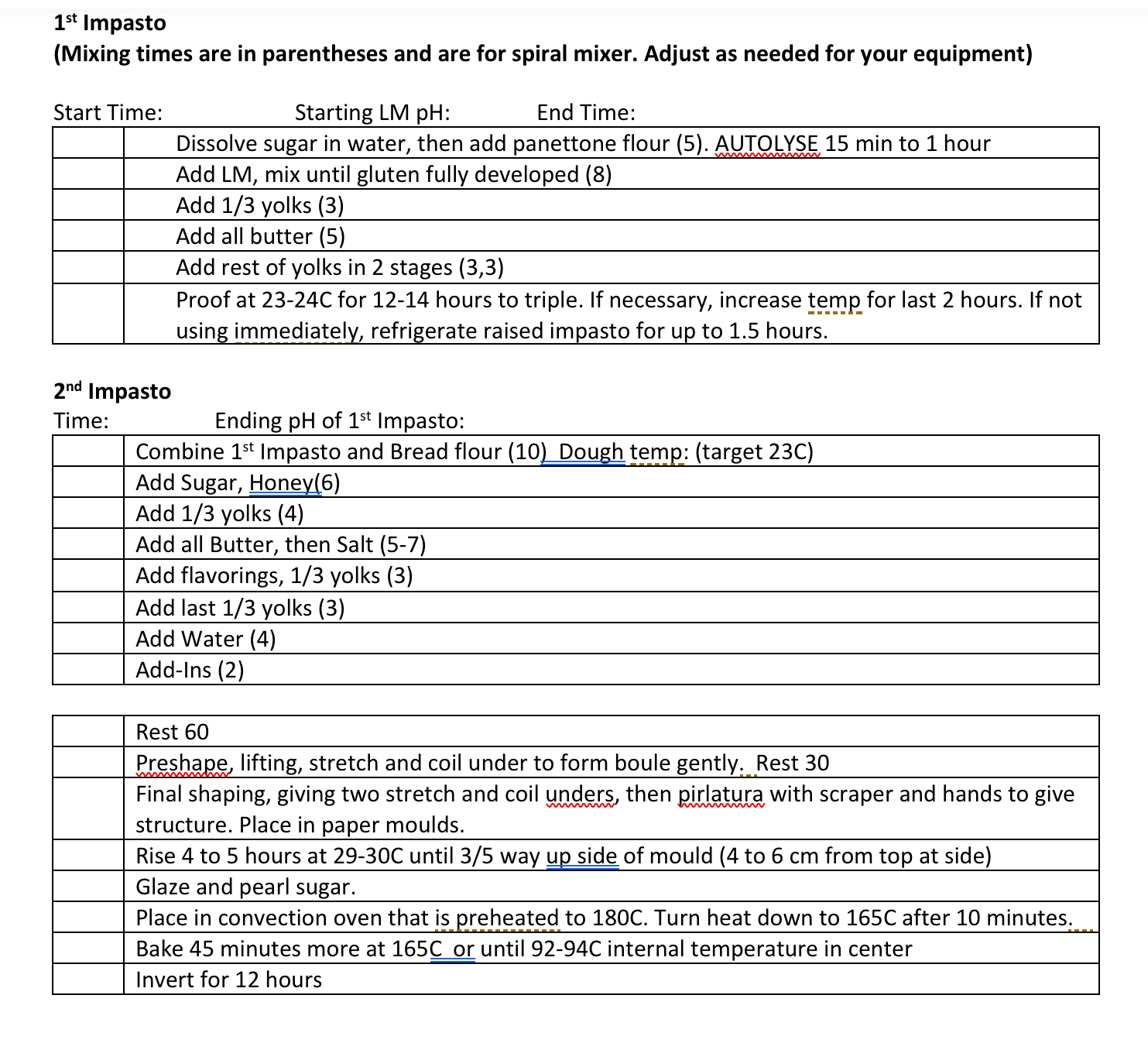 1st Impasto
(Mixing times are in parentheses and are for spiral mixer. Adjust as needed for your equipment)

Start Time: Starting LM pH: End Time:

| | |
|---|---|
| | Dissolve sugar in water, then add panettone flour (5). AUTOLYSE 15 min to 1 hour |
| | Add LM, mix until gluten fully developed (8) |
| | Add 1/3 yolks (3) |
| | Add all butter (5) |
| | Add rest of yolks in 2 stages (3,3) |
| | Proof at 23-24C for 12-14 hours to triple. If necessary, increase temp for last 2 hours. If not using immediately, refrigerate raised impasto for up to 1.5 hours. |

2nd Impasto
Time: Ending pH of 1st Impasto:

| | |
|---|---|
| | Combine 1st Impasto and Bread flour (10) Dough temp: (target 23C) |
| | Add Sugar, Honey(6) |
| | Add 1/3 yolks (4) |
| | Add all Butter, then Salt (5-7) |
| | Add flavorings, 1/3 yolks (3) |
| | Add last 1/3 yolks (3) |
| | Add Water (4) |
| | Add-Ins (2) |

| | |
|---|---|
| | Rest 60 |
| | Preshape, lifting, stretch and coil under to form boule gently. Rest 30 |
| | Final shaping, giving two stretch and coil unders, then pirlatura with scraper and hands to give structure. Place in paper moulds. |
| | Rise 4 to 5 hours at 29-30C until 3/5 way up side of mould (4 to 6 cm from top at side) |
| | Glaze and pearl sugar. |
| | Place in convection oven that is preheated to 180C. Turn heat down to 165C after 10 minutes. |
| | Bake 45 minutes more at 165C or until 92-94C internal temperature in center |
| | Invert for 12 hours |